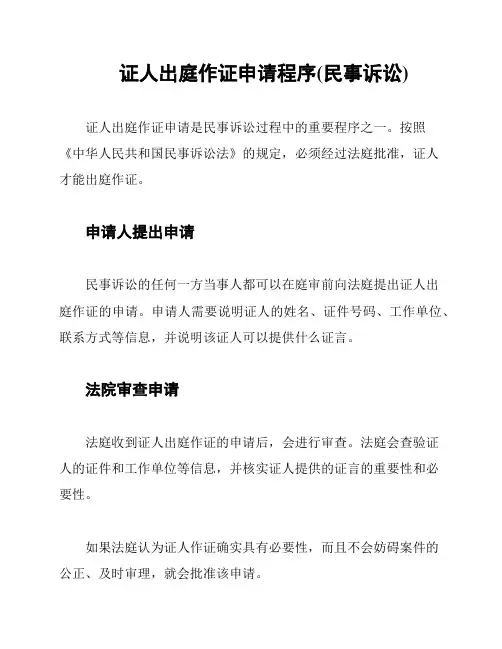 证人出庭作证申请程序(民事诉讼)

证人出庭作证申请是民事诉讼过程中的重要程序之一。按照《中华人民共和国民事诉讼法》的规定，必须经过法庭批准，证人才能出庭作证。

申请人提出申请

民事诉讼的任何一方当事人都可以在庭审前向法庭提出证人出庭作证的申请。申请人需要说明证人的姓名、证件号码、工作单位、联系方式等信息，并说明该证人可以提供什么证言。

法院审查申请

法庭收到证人出庭作证的申请后，会进行审查。法庭会查验证人的证件和工作单位等信息，并核实证人提供的证言的重要性和必要性。

如果法庭认为证人作证确实具有必要性，而且不会妨碍案件的公正、及时审理，就会批准该申请。